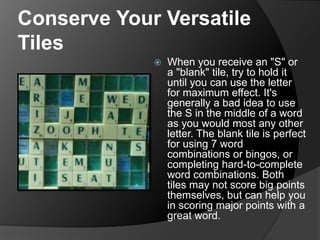 Conserve Your Versatile Tiles

E A M
R E W E D
I J A I
Z O O P H T E
A K N S
U T E M U
I S E A T

When you receive an "S" or a "blank" tile, try to hold it until you can use the letter for maximum effect. It's generally a bad idea to use the S in the middle of a word as you would most any other letter. The blank tile is perfect for using 7 word combinations or bingos, or completing hard-to-complete word combinations. Both tiles may not score big points themselves, but can help you in scoring major points with a great word.